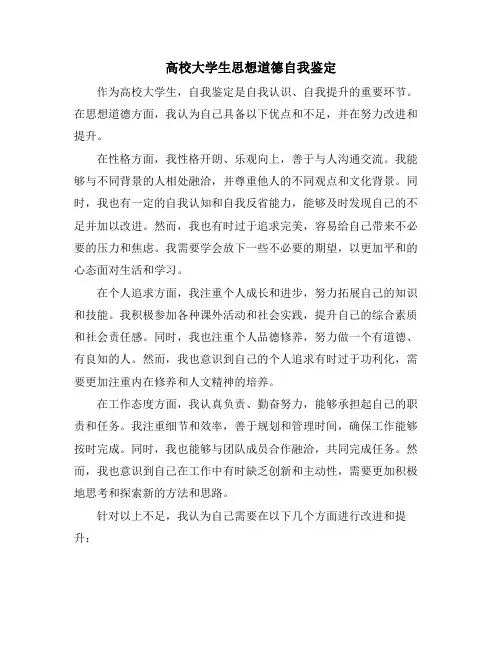 高校大学生思想道德自我鉴定

作为高校大学生，自我鉴定是自我认识、自我提升的重要环节。在思想道德方面，我认为自己具备以下优点和不足，并在努力改进和提升。

在性格方面，我性格开朗、乐观向上，善于与人沟通交流。我能够与不同背景的人相处融洽，并尊重他人的不同观点和文化背景。同时，我也有一定的自我认知和自我反省能力，能够及时发现自己的不足并加以改进。然而，我也有时过于追求完美，容易给自己带来不必要的压力和焦虑。我需要学会放下一些不必要的期望，以更加平和的心态面对生活和学习。

在个人追求方面，我注重个人成长和进步，努力拓展自己的知识和技能。我积极参加各种课外活动和社会实践，提升自己的综合素质和社会责任感。同时，我也注重个人品德修养，努力做一个有道德、有良知的人。然而，我也意识到自己的个人追求有时过于功利化，需要更加注重内在修养和人文精神的培养。

在工作态度方面，我认真负责、勤奋努力，能够承担起自己的职责和任务。我注重细节和效率，善于规划和管理时间，确保工作能够按时完成。同时，我也能够与团队成员合作融洽，共同完成任务。然而，我也意识到自己在工作中有时缺乏创新和主动性，需要更加积极地思考和探索新的方法和思路。

针对以上不足，我认为自己需要在以下几个方面进行改进和提升：